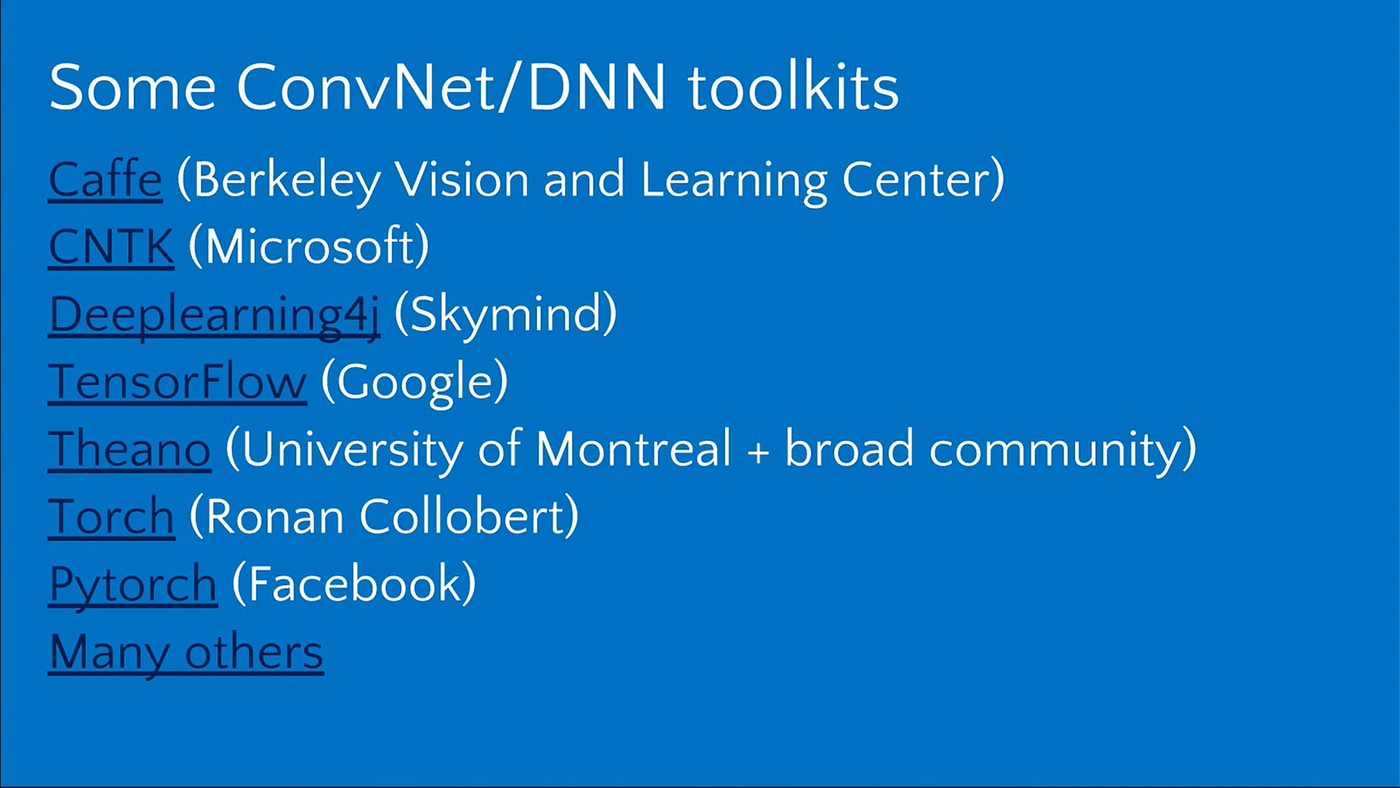 Some ConvNet/DNN toolkits

Caffe (Berkeley Vision and Learning Center)
CNTK (Microsoft)
Deeplearning4j (Skymind)
TensorFlow (Google)
Theano (University of Montreal + broad community)
Torch (Ronan Collobert)
Pytorch (Facebook)
Many others